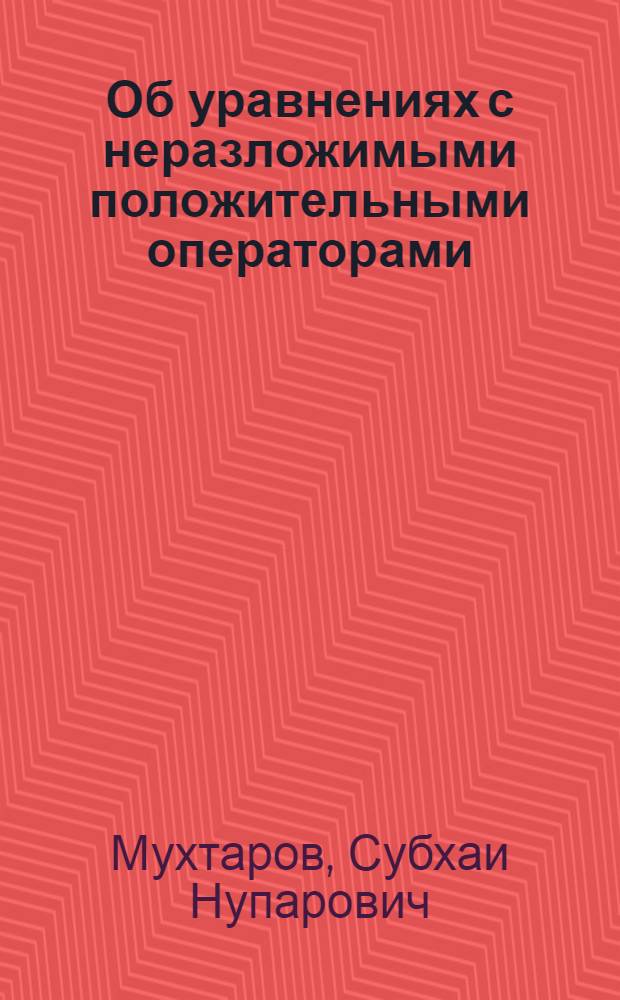 Об уравнениях с неразложимыми положительными операторами

Мухтаров, Субхаи Нупарович